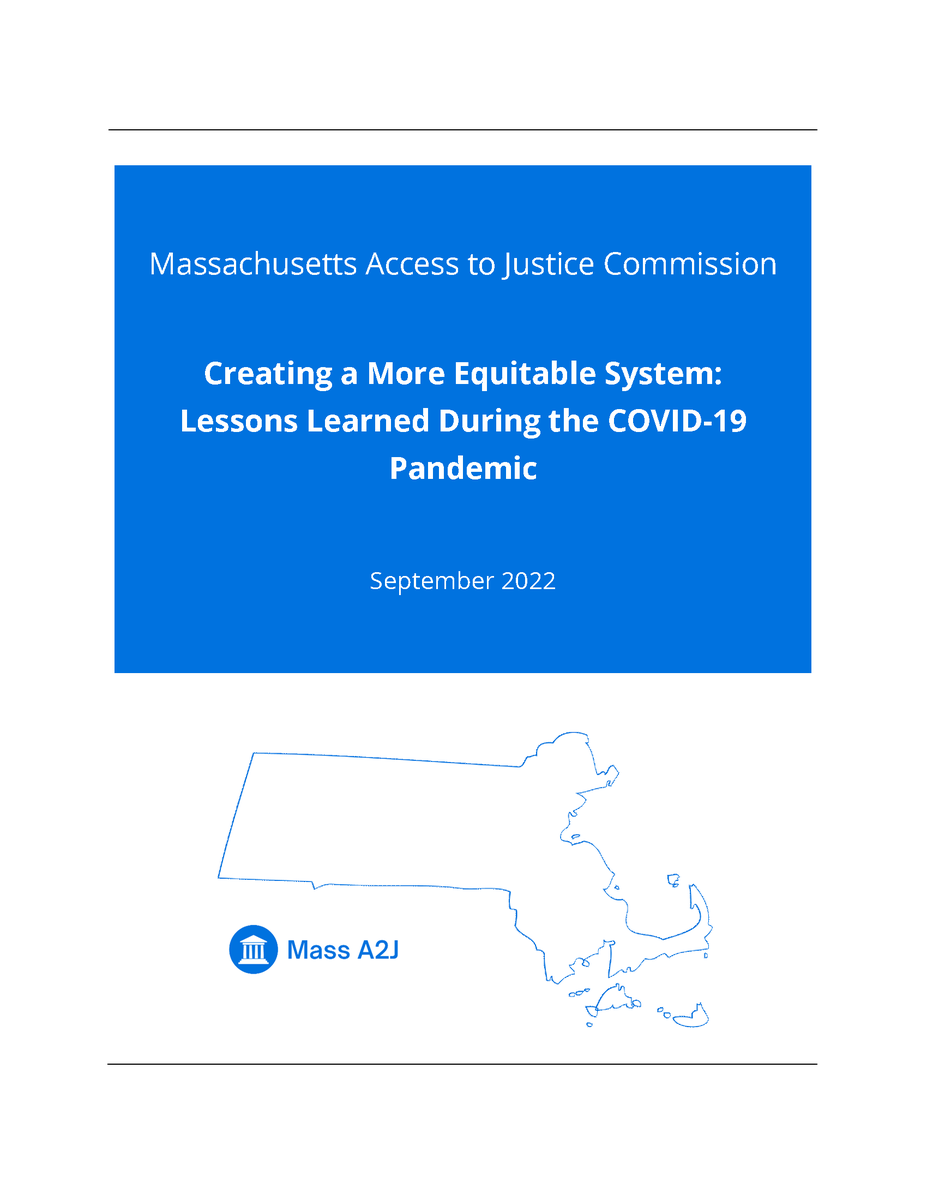 Massachusetts Access to Justice Commission

Creating a More Equitable System: Lessons Learned During the COVID-19 Pandemic

September 2022

Mass A2J